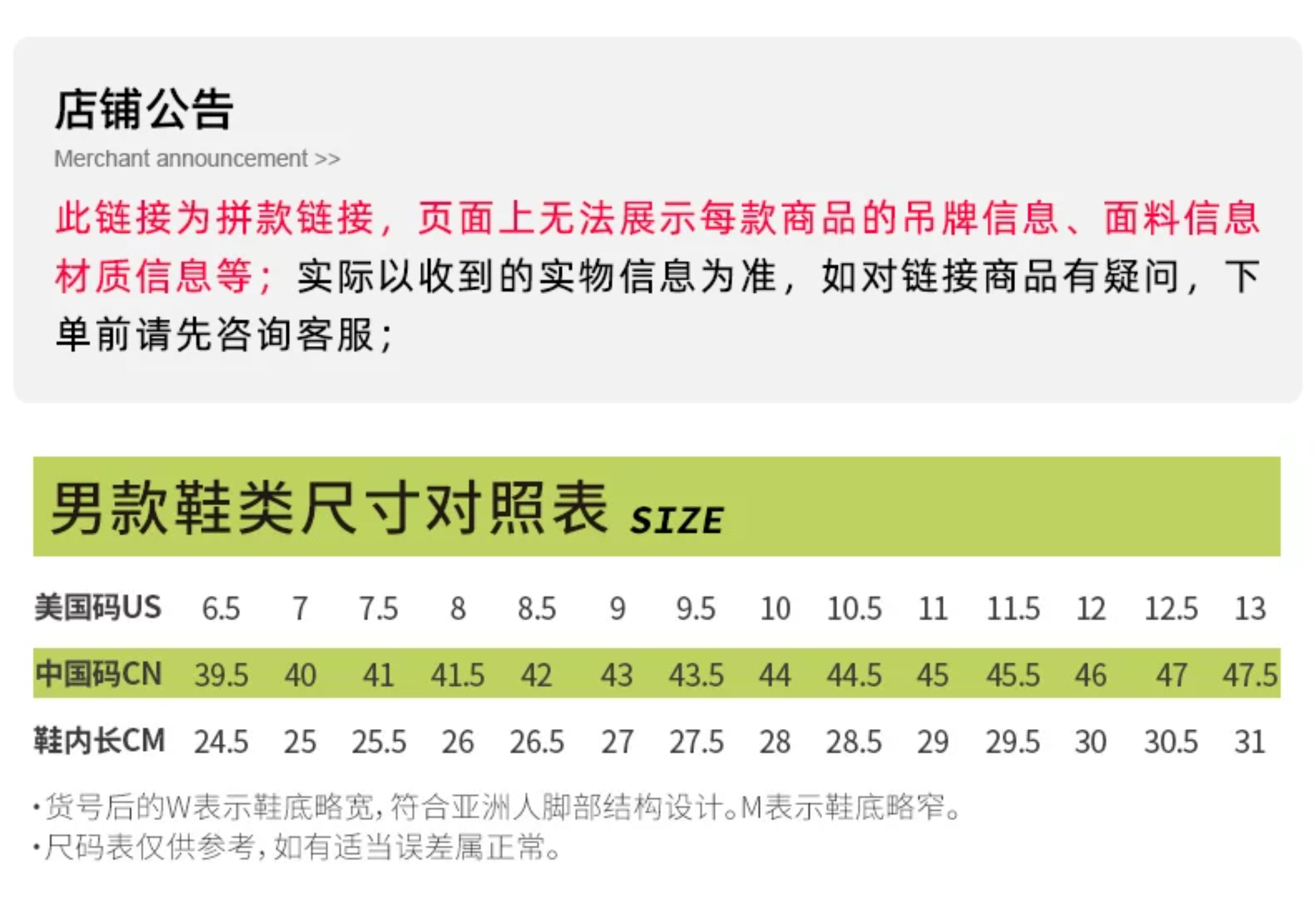 店铺公告
Merchant announcement >>

此链接为拼款链接，页面上无法展示每款商品的吊牌信息、面料信息材质信息等；实际以收到的实物信息为准，如对链接商品有疑问，下单前请先咨询客服；

男款鞋类尺寸对照表 SIZE

| 美国码US | 6.5 | 7 | 7.5 | 8 | 8.5 | 9 | 9.5 | 10 | 10.5 | 11 | 11.5 | 12 | 12.5 | 13 |
|---|---|---|---|---|---|---|---|---|---|---|---|---|---|---|
| 中国码CN | 39.5 | 40 | 41 | 41.5 | 42 | 43 | 43.5 | 44 | 44.5 | 45 | 45.5 | 46 | 47 | 47.5 |
| 鞋内长CM | 24.5 | 25 | 25.5 | 26 | 26.5 | 27 | 27.5 | 28 | 28.5 | 29 | 29.5 | 30 | 30.5 | 31 |

• 货号后的W表示鞋底略宽，符合亚洲人脚部结构设计。M表示鞋底略窄。
• 尺码表仅供参考，如有适当误差属正常。